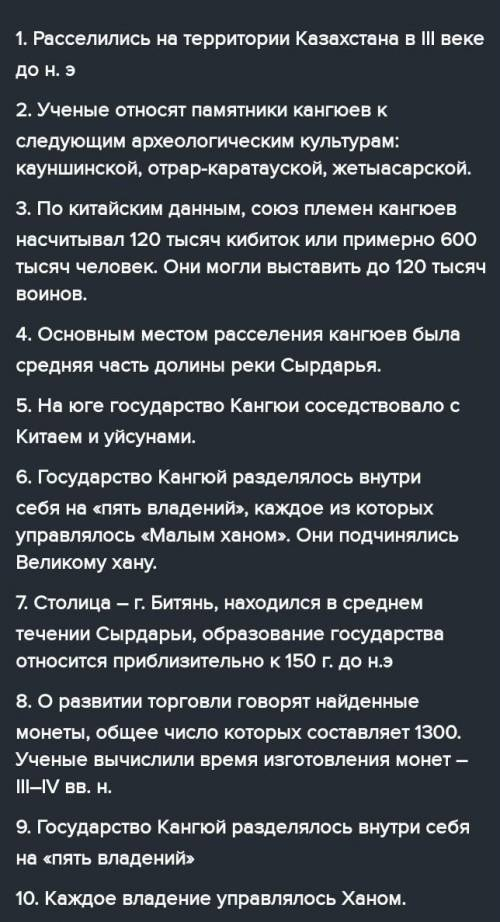 1. Расселились на территории Казахстана в III веке до н. э

2. Ученые относят памятники кангюев к следующим археологическим культурам: кауншинской, отрар-каратауской, жетыасарской.

3. По китайским данным, союз племен кангюев насчитывал 120 тысяч кибиток или примерно 600 тысяч человек. Они могли выставить до 120 тысяч воинов.

4. Основным местом расселения кангюев была средняя часть долины реки Сырдарья.

5. На юге государство Кангюи соседствовало с Китаем и уйсунами.

6. Государство Кангюй разделялось внутри себя на «пять владений», каждое из которых управлялось «Малым ханом». Они подчинялись Великому хану.

7. Столица – г. Битянь, находился в среднем течении Сырдарьи, образование государства относится приблизительно к 150 г. до н.э

8. О развитии торговли говорят найденные монеты, общее число которых составляет 1300. Ученые вычислили время изготовления монет – III–IV вв. н.

9. Государство Кангюй разделялось внутри себя на «пять владений»

10. Каждое владение управлялось Ханом.